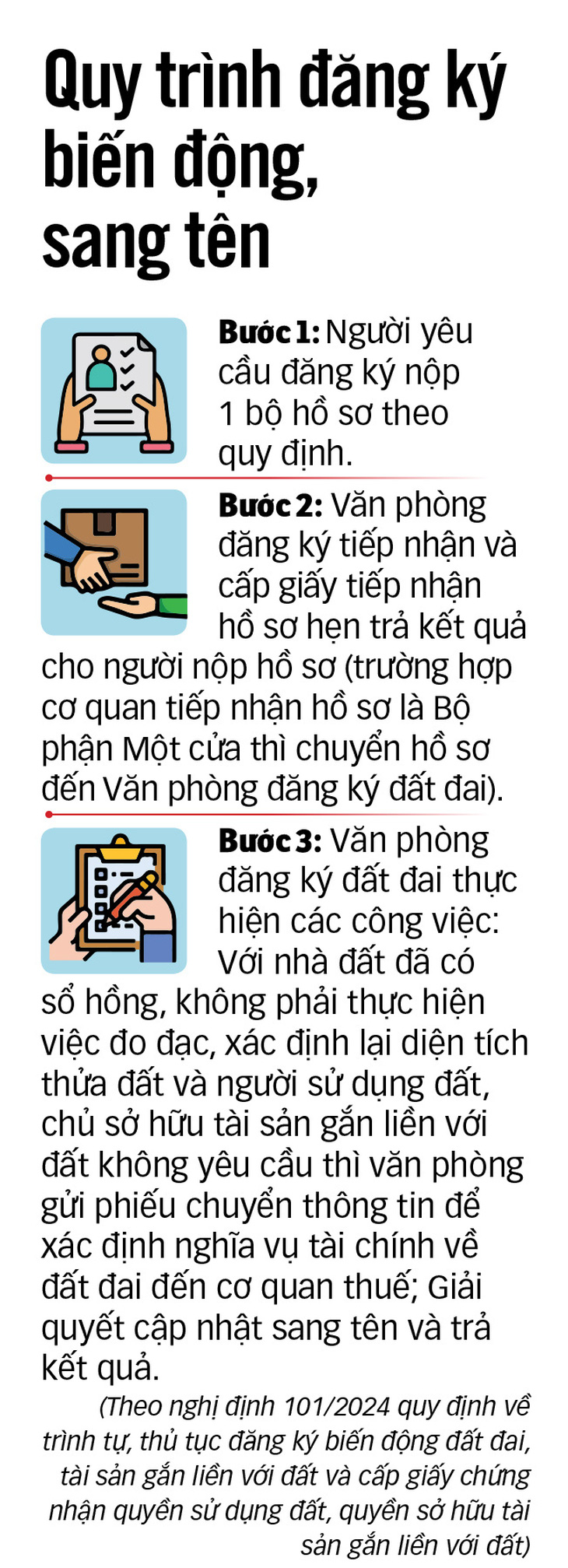 Quy trình đăng ký biến động, sang tên

Bước 1: Người yêu cầu đăng ký nộp 1 bộ hồ sơ theo quy định.

Bước 2: Văn phòng đăng ký tiếp nhận và cấp giấy tiếp nhận hồ sơ hẹn trả kết quả cho người nộp hồ sơ (trường hợp cơ quan tiếp nhận hồ sơ là Bộ phận Một cửa thì chuyển hồ sơ đến Văn phòng đăng ký đất đai).

Bước 3: Văn phòng đăng ký đất đai thực hiện các công việc: Với nhà đất đã có sổ hồng, không phải thực hiện việc đo đạc, xác định lại diện tích thửa đất và người sử dụng đất, chủ sở hữu tài sản gắn liền với đất không yêu cầu thì văn phòng gửi phiếu chuyển thông tin để xác định nghĩa vụ tài chính về đất đai đến cơ quan thuế; Giải quyết cập nhật sang tên và trả kết quả.

(Theo nghị định 101/2024 quy định về trình tự, thủ tục đăng ký biến động đất đai, tài sản gắn liền với đất và cấp giấy chứng nhận quyền sử dụng đất, quyền sở hữu tài sản gắn liền với đất)